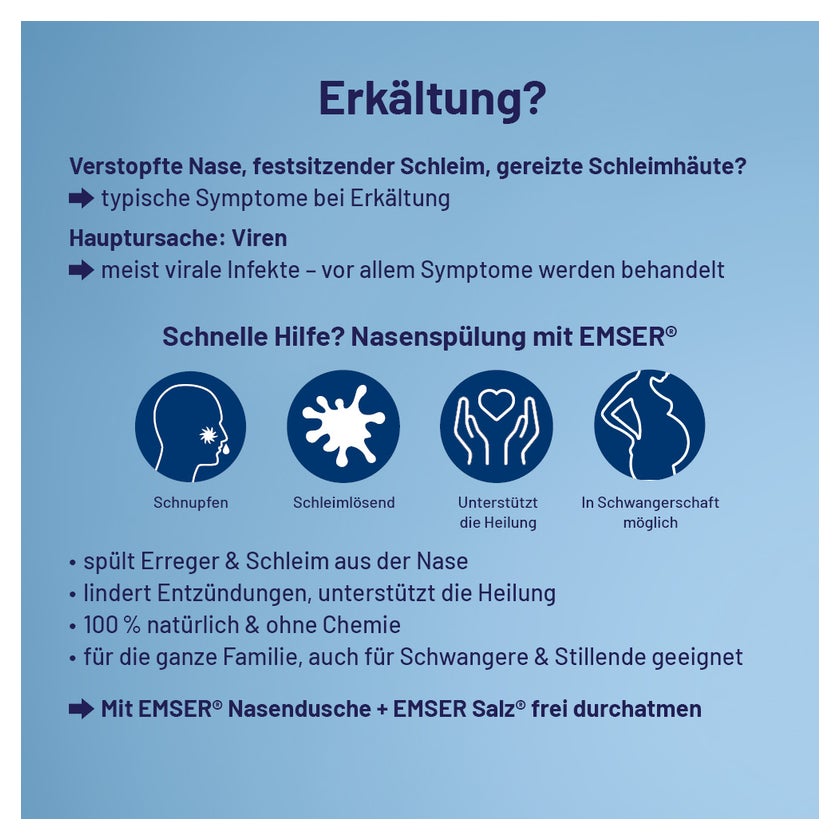 Erkältung?

Verstopfte Nase, festsitzender Schleim, gereizte Schleimhäute?
➡ typische Symptome bei Erkältung

Hauptursache: Viren
➡ meist virale Infekte – vor allem Symptome werden behandelt

Schnelle Hilfe? Nasenspülung mit EMSER®

Schnupfen

Schleimlösend

Unterstützt die Heilung

In Schwangerschaft möglich

• spült Erreger & Schleim aus der Nase
• lindert Entzündungen, unterstützt die Heilung
• 100 % natürlich & ohne Chemie
• für die ganze Familie, auch für Schwangere & Stillende geeignet

➡ Mit EMSER® Nasendusche + EMSER Salz® frei durchatmen